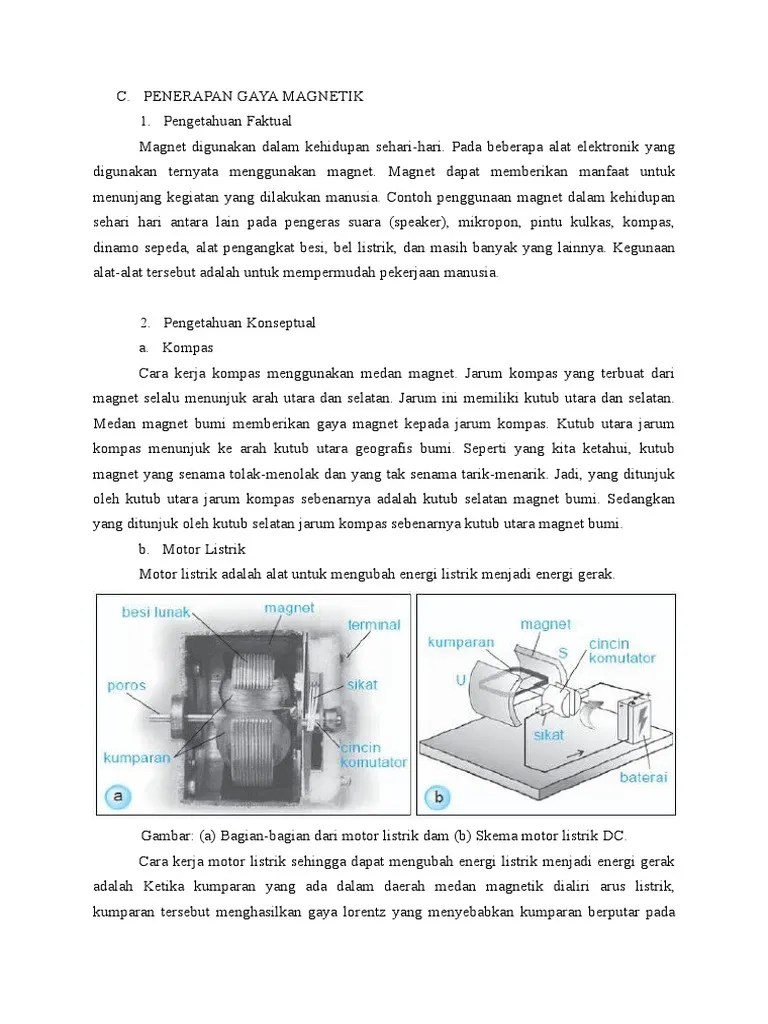 C. PENERAPAN GAYA MAGNETIK

1. Pengetahuan Faktual

Magnet digunakan dalam kehidupan sehari-hari. Pada beberapa alat elektronik yang digunakan ternyata menggunakan magnet. Magnet dapat memberikan manfaat untuk menunjang kegiatan yang dilakukan manusia. Contoh penggunaan magnet dalam kehidupan sehari hari antara lain pada pengeras suara (speaker), mikropon, pintu kulkas, kompas, dinamo sepeda, alat pengangkat besi, bel listrik, dan masih banyak yang lainnya. Kegunaan alat-alat tersebut adalah untuk mempermudah pekerjaan manusia.

2. Pengetahuan Konseptual

a. Kompas

Cara kerja kompas menggunakan medan magnet. Jarum kompas yang terbuat dari magnet selalu menunjuk arah utara dan selatan. Jarum ini memiliki kutub utara dan selatan. Medan magnet bumi memberikan gaya magnet kepada jarum kompas. Kutub utara jarum kompas menunjuk ke arah kutub utara geografis bumi. Seperti yang kita ketahui, kutub magnet yang senama tolak-menolak dan yang tak senama tarik-menarik. Jadi, yang ditunjuk oleh kutub utara jarum kompas sebenarnya adalah kutub selatan magnet bumi. Sedangkan yang ditunjuk oleh kutub selatan jarum kompas sebenarnya kutub utara magnet bumi.

b. Motor Listrik

Motor listrik adalah alat untuk mengubah energi listrik menjadi energi gerak.

besi lunak
magnet
terminal
poros
sikat
kumparan
cincin komutator
a

magnet
kumparan
S
cincin komutator
U
sikat
baterai
b

Gambar: (a) Bagian-bagian dari motor listrik dam (b) Skema motor listrik DC.

Cara kerja motor listrik sehingga dapat mengubah energi listrik menjadi energi gerak adalah Ketika kumparan yang ada dalam daerah medan magnetik dialiri arus listrik, kumparan tersebut menghasilkan gaya lorentz yang menyebabkan kumparan berputar pada